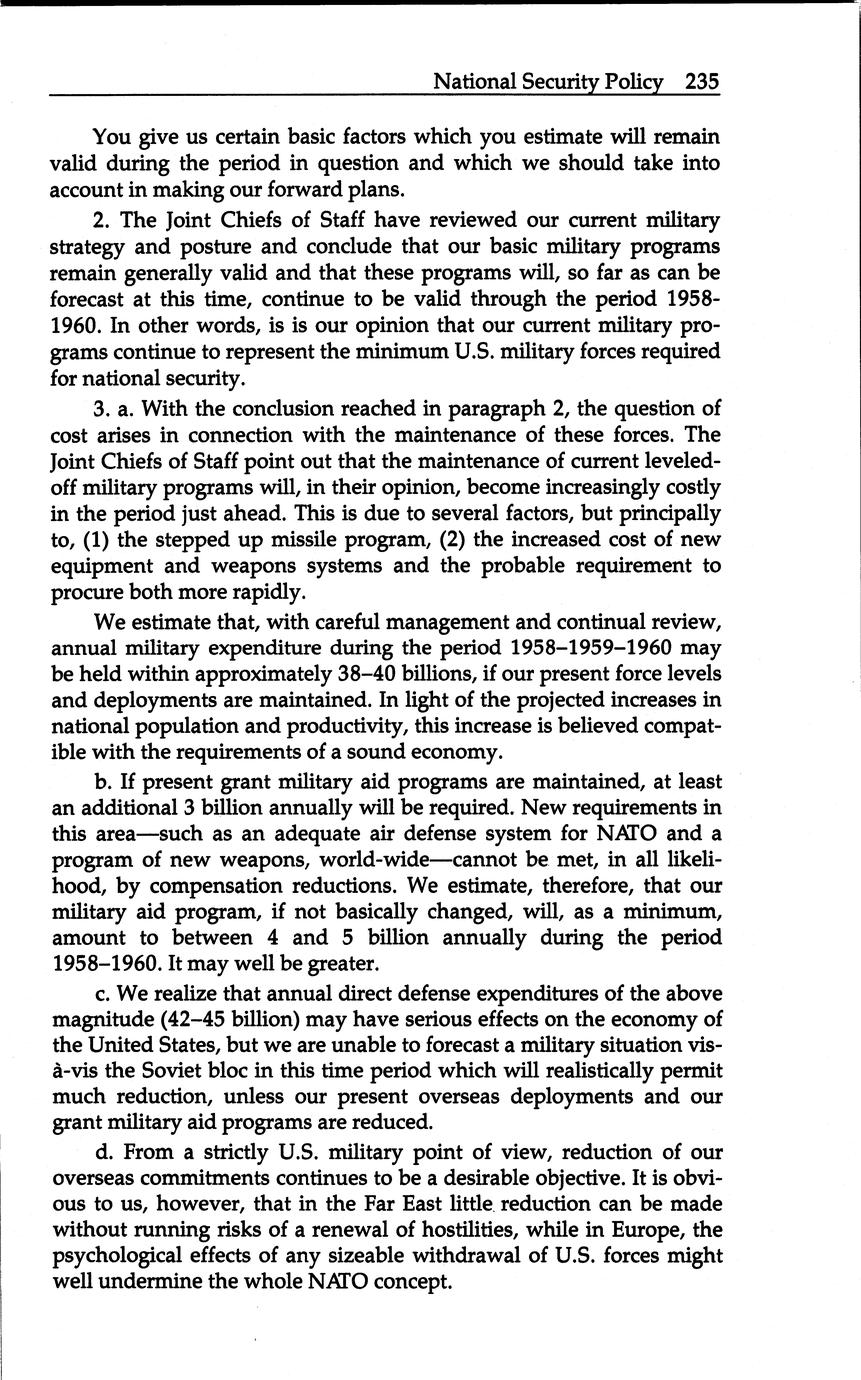 National Security Policy 235

You give us certain basic factors which you estimate will remain valid during the period in question and which we should take into account in making our forward plans.

2. The Joint Chiefs of Staff have reviewed our current military strategy and posture and conclude that our basic military programs remain generally valid and that these programs will, so far as can be forecast at this time, continue to be valid through the period 1958-1960. In other words, is is our opinion that our current military programs continue to represent the minimum U.S. military forces required for national security.

3. a. With the conclusion reached in paragraph 2, the question of cost arises in connection with the maintenance of these forces. The Joint Chiefs of Staff point out that the maintenance of current leveled-off military programs will, in their opinion, become increasingly costly in the period just ahead. This is due to several factors, but principally to, (1) the stepped up missile program, (2) the increased cost of new equipment and weapons systems and the probable requirement to procure both more rapidly.

We estimate that, with careful management and continual review, annual military expenditure during the period 1958–1959–1960 may be held within approximately 38–40 billions, if our present force levels and deployments are maintained. In light of the projected increases in national population and productivity, this increase is believed compatible with the requirements of a sound economy.

b. If present grant military aid programs are maintained, at least an additional 3 billion annually will be required. New requirements in this area—such as an adequate air defense system for NATO and a program of new weapons, world-wide—cannot be met, in all likelihood, by compensation reductions. We estimate, therefore, that our military aid program, if not basically changed, will, as a minimum, amount to between 4 and 5 billion annually during the period 1958–1960. It may well be greater.

c. We realize that annual direct defense expenditures of the above magnitude (42–45 billion) may have serious effects on the economy of the United States, but we are unable to forecast a military situation vis-à-vis the Soviet bloc in this time period which will realistically permit much reduction, unless our present overseas deployments and our grant military aid programs are reduced.

d. From a strictly U.S. military point of view, reduction of our overseas commitments continues to be a desirable objective. It is obvious to us, however, that in the Far East little reduction can be made without running risks of a renewal of hostilities, while in Europe, the psychological effects of any sizeable withdrawal of U.S. forces might well undermine the whole NATO concept.